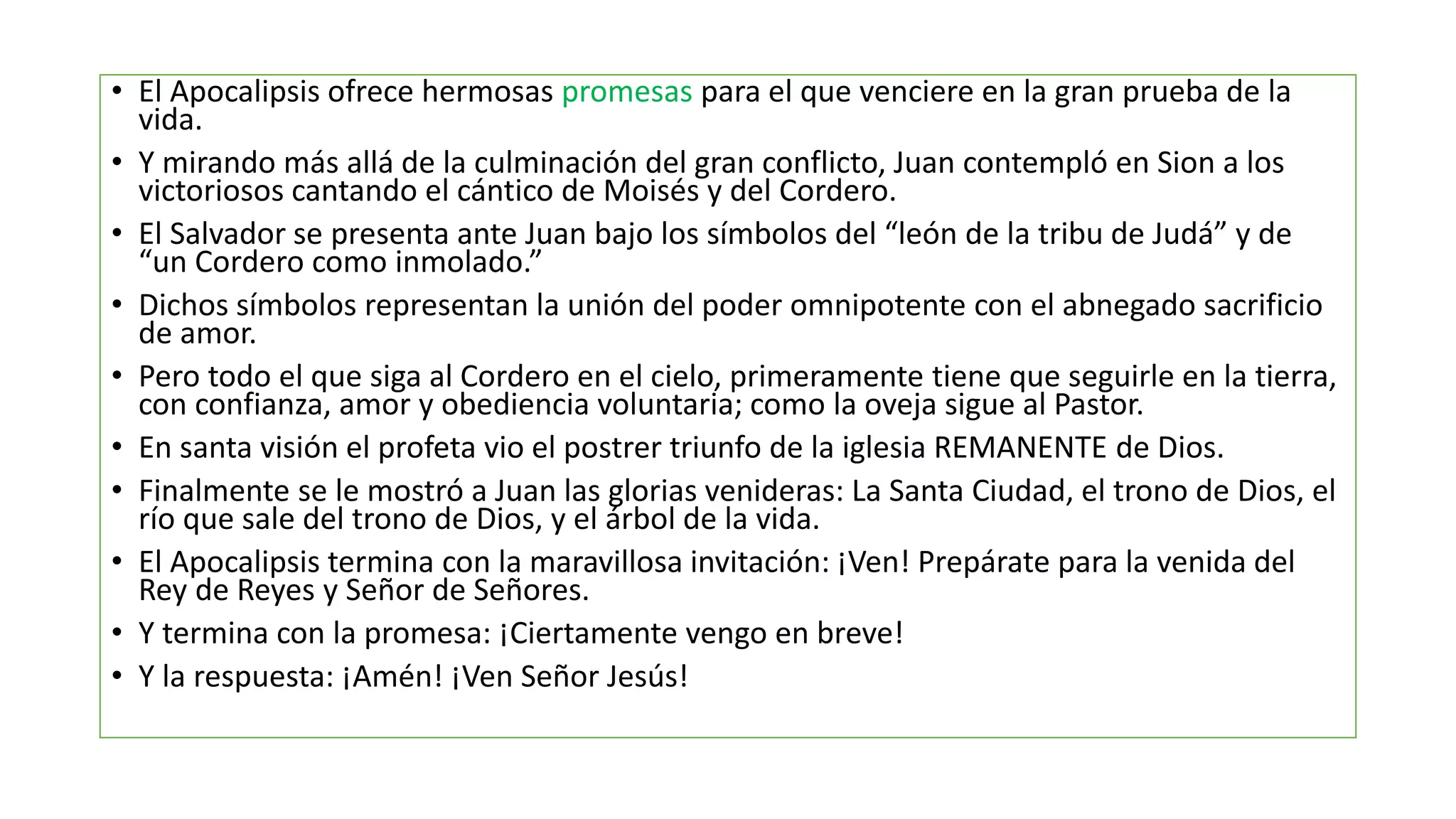 • El Apocalipsis ofrece hermosas promesas para el que venciere en la gran prueba de la vida.

• Y mirando más allá de la culminación del gran conflicto, Juan contempló en Sion a los victoriosos cantando el cántico de Moisés y del Cordero.

• El Salvador se presenta ante Juan bajo los símbolos del “león de la tribu de Judá” y de “un Cordero como inmolado.”

• Dichos símbolos representan la unión del poder omnipotente con el abnegado sacrificio de amor.

• Pero todo el que siga al Cordero en el cielo, primeramente tiene que seguirle en la tierra, con confianza, amor y obediencia voluntaria; como la oveja sigue al Pastor.

• En santa visión el profeta vio el postrer triunfo de la iglesia REMANENTE de Dios.

• Finalmente se le mostró a Juan las glorias venideras: La Santa Ciudad, el trono de Dios, el río que sale del trono de Dios, y el árbol de la vida.

• El Apocalipsis termina con la maravillosa invitación: ¡Ven! Prepárate para la venida del Rey de Reyes y Señor de Señores.

• Y termina con la promesa: ¡Ciertamente vengo en breve!

• Y la respuesta: ¡Amén! ¡Ven Señor Jesús!